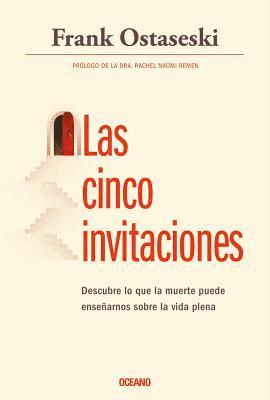 Frank Ostaseski

PRÓLOGO DE LA DRA. RACHEL NAOMI REMEN

Las cinco invitaciones

Descubre lo que la muerte puede enseñarnos sobre la vida plena

OCEANO